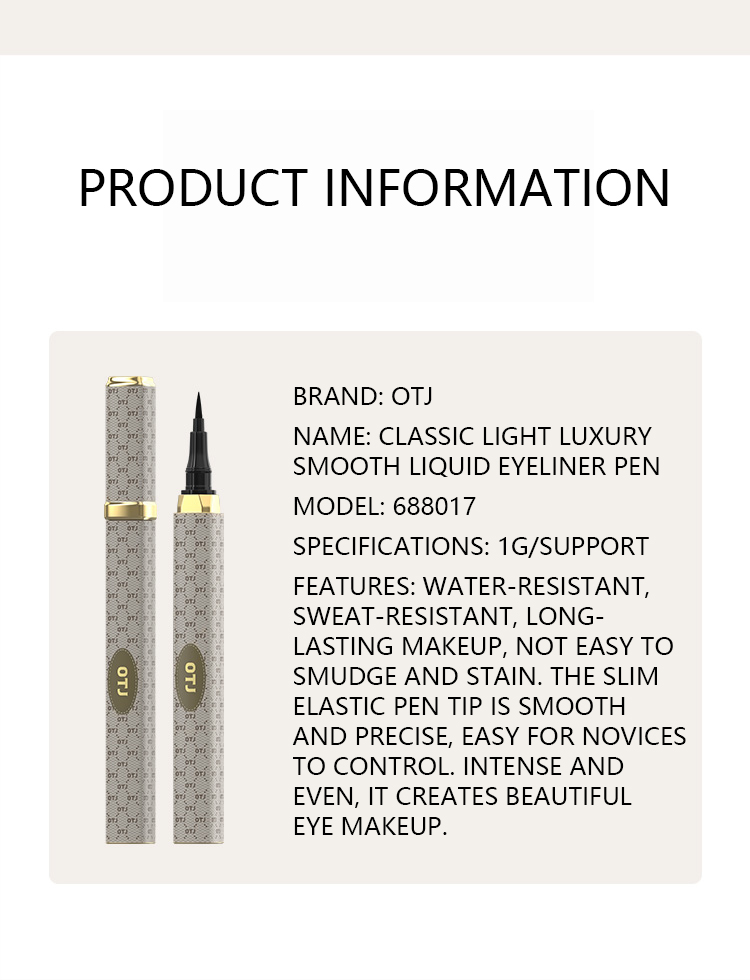 PRODUCT INFORMATION

OTJ

OTJ

BRAND: OTJ

NAME: CLASSIC LIGHT LUXURY SMOOTH LIQUID EYELINER PEN

MODEL: 688017

SPECIFICATIONS: 1G/SUPPORT

FEATURES: WATER-RESISTANT, SWEAT-RESISTANT, LONG-LASTING MAKEUP, NOT EASY TO SMUDGE AND STAIN. THE SLIM ELASTIC PEN TIP IS SMOOTH AND PRECISE, EASY FOR NOVICES TO CONTROL. INTENSE AND EVEN, IT CREATES BEAUTIFUL EYE MAKEUP.